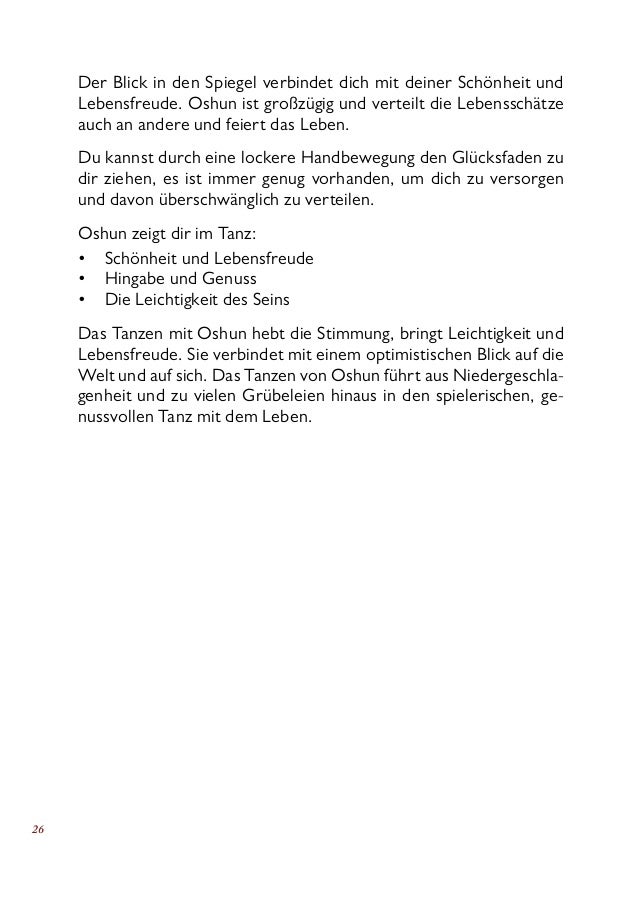 Der Blick in den Spiegel verbindet dich mit deiner Schönheit und Lebensfreude. Oshun ist großzügig und verteilt die Lebensschätze auch an andere und feiert das Leben.

Du kannst durch eine lockere Handbewegung den Glücksfaden zu dir ziehen, es ist immer genug vorhanden, um dich zu versorgen und davon überschwänglich zu verteilen.

Oshun zeigt dir im Tanz:
• Schönheit und Lebensfreude
• Hingabe und Genuss
• Die Leichtigkeit des Seins

Das Tanzen mit Oshun hebt die Stimmung, bringt Leichtigkeit und Lebensfreude. Sie verbindet mit einem optimistischen Blick auf die Welt und auf sich. Das Tanzen von Oshun führt aus Niedergeschlagenheit und zu vielen Grübeleien hinaus in den spielerischen, genussvollen Tanz mit dem Leben.

26